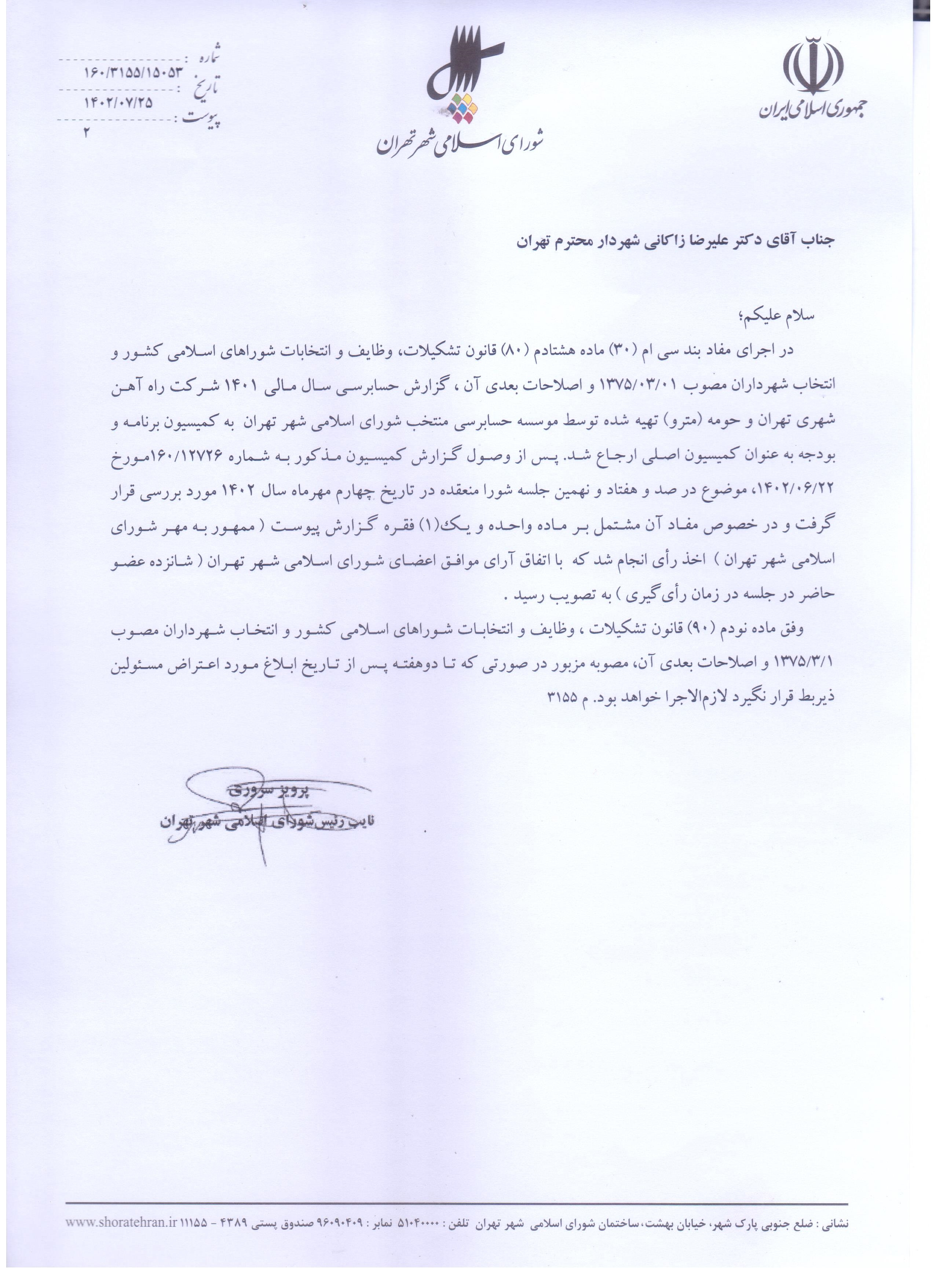 جمهوری اسلامی ایران

شورای اسلامی شهر تهران

شماره : ۱۶۰/۳۱۵۵/۱۵۰۵۳
تاریخ : ۱۴۰۲/۰۷/۲۵
پیوست : ۲

جناب آقای دکتر علیرضا زاکانی شهردار محترم تهران

سلام علیکم؛

در اجرای مفاد بند سی ام (۳۰) ماده هشتادم (۸۰) قانون تشکیلات، وظایف و انتخابات شوراهای اسلامی کشور و انتخاب شهرداران مصوب ۱۳۷۵/۰۳/۰۱ و اصلاحات بعدی آن ، گزارش حسابرسی سال مالی ۱۴۰۱ شرکت راه آهن شهری تهران و حومه (مترو) تهیه شده توسط موسسه حسابرسی منتخب شورای اسلامی شهر تهران به کمیسیون برنامه و بودجه به عنوان کمیسیون اصلی ارجاع شد. پس از وصول گزارش کمیسیون مذکور به شماره ۱۶۰/۱۲۷۲۶مورخ ۱۴۰۲/۰۶/۲۲، موضوع در صد و هفتاد و نهمین جلسه شورا منعقده در تاریخ چهارم مهرماه سال ۱۴۰۲ مورد بررسی قرار گرفت و در خصوص مفاد آن مشتمل بر ماده واحده و یک(۱) فقره گزارش پیوست ( ممهور به مهر شورای اسلامی شهر تهران ) اخذ رأی انجام شد که با اتفاق آرای موافق اعضای شورای اسلامی شهر تهران ( شانزده عضو حاضر در جلسه در زمان رأی‌گیری ) به تصویب رسید .

وفق ماده نودم (۹۰) قانون تشکیلات ، وظایف و انتخابات شوراهای اسلامی کشور و انتخاب شهرداران مصوب ۱۳۷۵/۳/۱ و اصلاحات بعدی آن، مصوبه مزبور در صورتی که تا دوهفته پس از تاریخ ابلاغ مورد اعتراض مسئولین ذیربط قرار نگیرد لازم‌الاجرا خواهد بود. م ۳۱۵۵

پرویز سروری
نایب رئیس شورای اسلامی شهر تهران

نشانی : ضلع جنوبی پارک شهر، خیابان بهشت، ساختمان شورای اسلامی شهر تهران تلفن : ۵۱۰۴۰۰۰۰ نمابر : ۹۶۰۹۰۴۰۹ صندوق پستی ۴۳۸۹ - ۱۱۱۵۵ www.shoratehran.ir